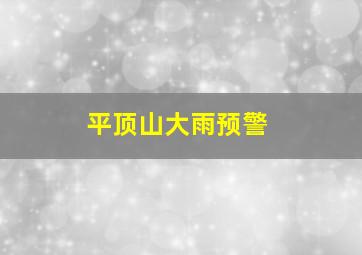 平顶山大雨预警